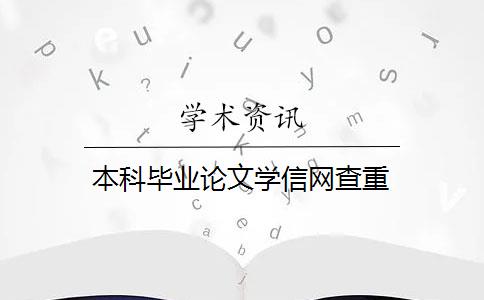 学术资讯

本科毕业论文学信网查重